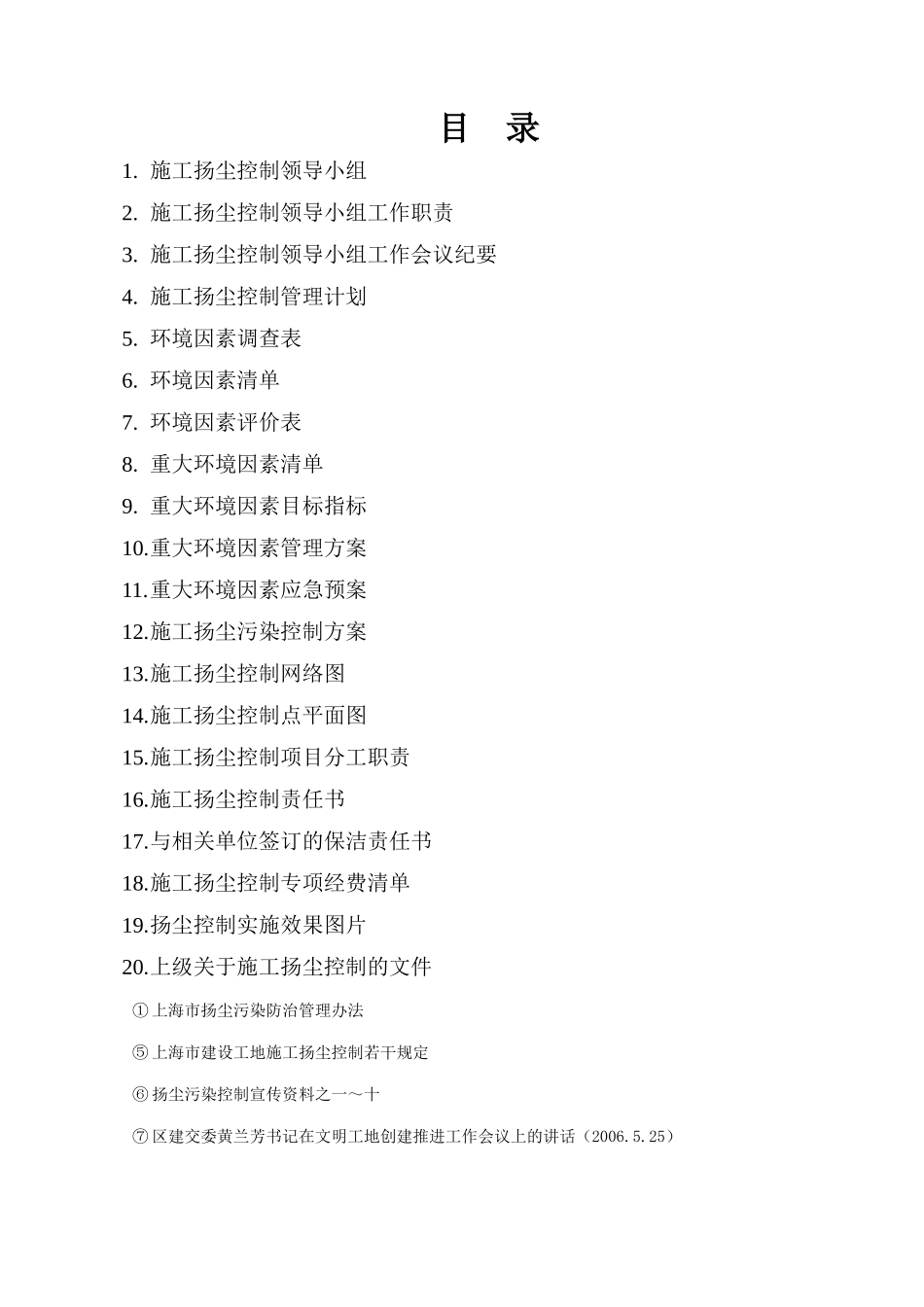 目 录

1. 施工扬尘控制领导小组

2. 施工扬尘控制领导小组工作职责

3. 施工扬尘控制领导小组工作会议纪要

4. 施工扬尘控制管理计划

5. 环境因素调查表

6. 环境因素清单

7. 环境因素评价表

8. 重大环境因素清单

9. 重大环境因素目标指标

10.重大环境因素管理方案

11.重大环境因素应急预案

12.施工扬尘污染控制方案

13.施工扬尘控制网络图

14.施工扬尘控制点平面图

15.施工扬尘控制项目分工职责

16.施工扬尘控制责任书

17.与相关单位签订的保洁责任书

18.施工扬尘控制专项经费清单

19.扬尘控制实施效果图片

20.上级关于施工扬尘控制的文件

①上海市扬尘污染防治管理办法

⑤上海市建设工地施工扬尘控制若干规定

⑥扬尘污染控制宣传资料之一～十

⑦区建交委黄兰芳书记在文明工地创建推进工作会议上的讲话（2006.5.25）